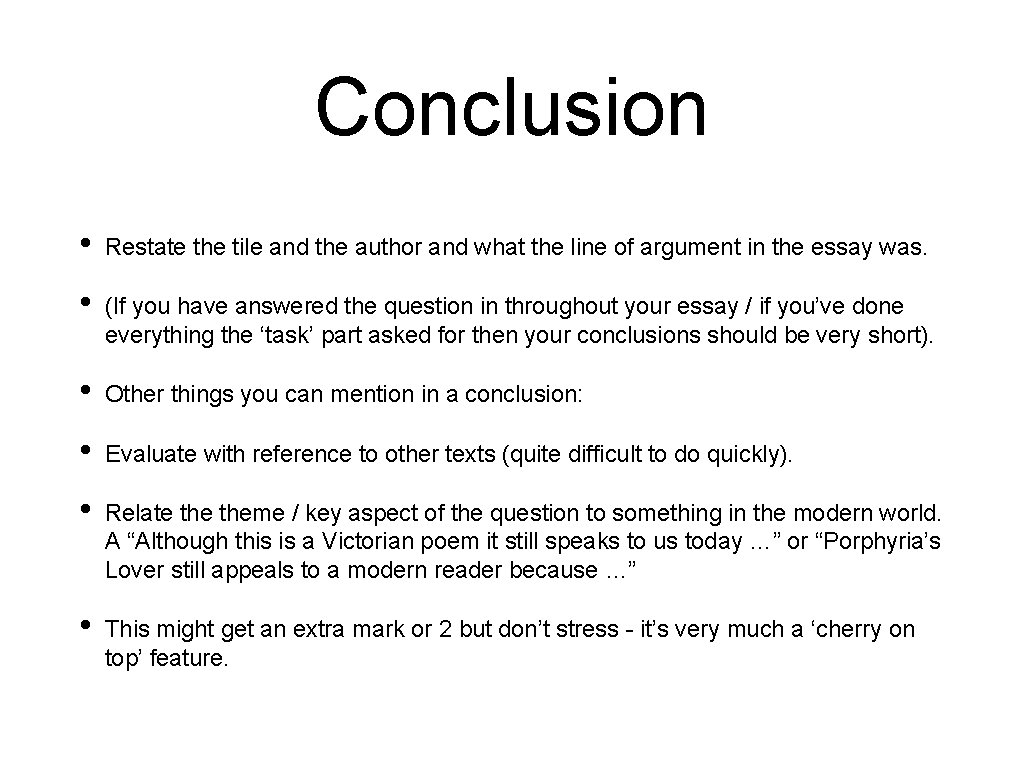 Conclusion

• Restate the tile and the author and what the line of argument in the essay was.

• (If you have answered the question in throughout your essay / if you've done everything the 'task' part asked for then your conclusions should be very short).

• Other things you can mention in a conclusion:

• Evaluate with reference to other texts (quite difficult to do quickly).

• Relate the theme / key aspect of the question to something in the modern world. A "Although this is a Victorian poem it still speaks to us today …" or "Porphyria's Lover still appeals to a modern reader because …"

• This might get an extra mark or 2 but don't stress - it's very much a 'cherry on top' feature.